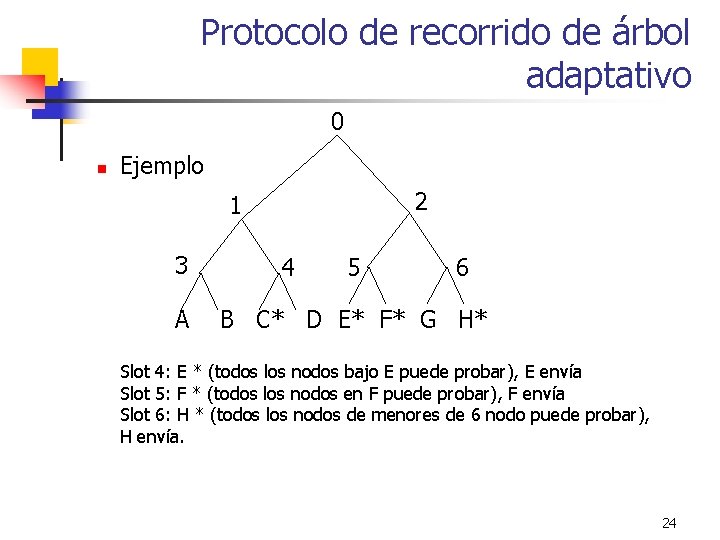 Protocolo de recorrido de árbol adaptativo

• Ejemplo

0

1

2

3

4

5

6

A B C* D E* F* G H*

Slot 4: E * (todos los nodos bajo E puede probar), E envía
Slot 5: F * (todos los nodos en F puede probar), F envía
Slot 6: H * (todos los nodos de menores de 6 nodo puede probar), H envía.

24